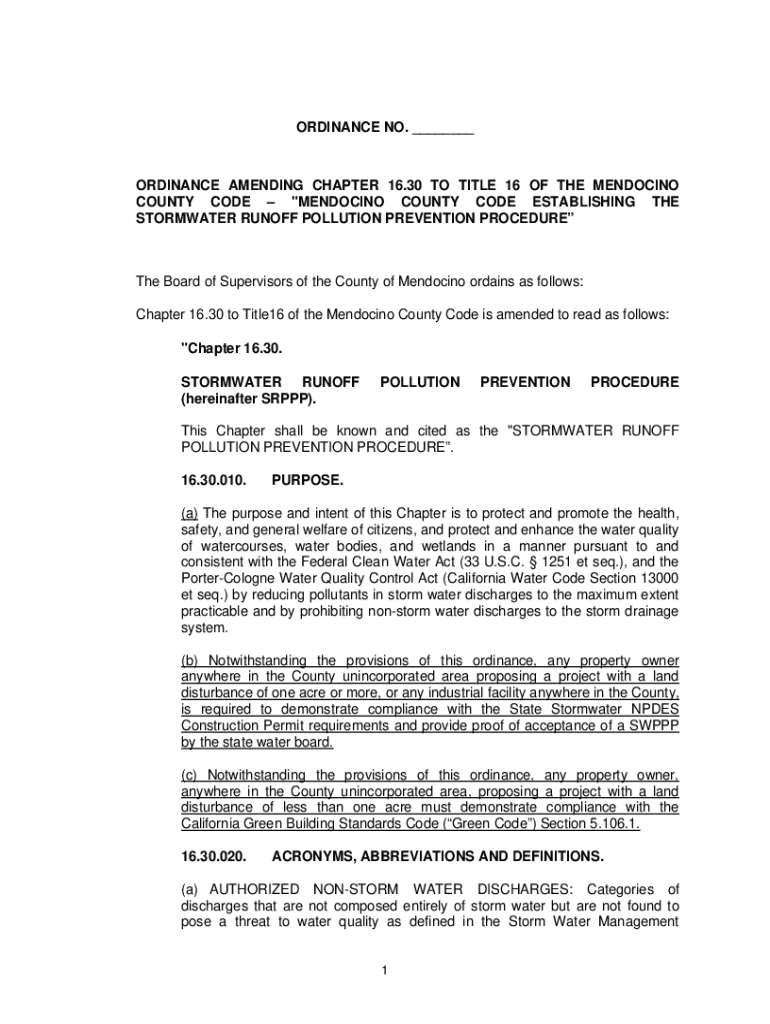 ORDINANCE NO. ________

ORDINANCE AMENDING CHAPTER 16.30 TO TITLE 16 OF THE MENDOCINO COUNTY CODE – "MENDOCINO COUNTY CODE ESTABLISHING THE STORMWATER RUNOFF POLLUTION PREVENTION PROCEDURE"

The Board of Supervisors of the County of Mendocino ordains as follows:

Chapter 16.30 to Title16 of the Mendocino County Code is amended to read as follows:

"Chapter 16.30.

STORMWATER RUNOFF POLLUTION PREVENTION PROCEDURE (hereinafter SRPPP).

This Chapter shall be known and cited as the "STORMWATER RUNOFF POLLUTION PREVENTION PROCEDURE".

16.30.010. PURPOSE.

(a) The purpose and intent of this Chapter is to protect and promote the health, safety, and general welfare of citizens, and protect and enhance the water quality of watercourses, water bodies, and wetlands in a manner pursuant to and consistent with the Federal Clean Water Act (33 U.S.C. § 1251 et seq.), and the Porter-Cologne Water Quality Control Act (California Water Code Section 13000 et seq.) by reducing pollutants in storm water discharges to the maximum extent practicable and by prohibiting non-storm water discharges to the storm drainage system.

(b) Notwithstanding the provisions of this ordinance, any property owner anywhere in the County unincorporated area proposing a project with a land disturbance of one acre or more, or any industrial facility anywhere in the County, is required to demonstrate compliance with the State Stormwater NPDES Construction Permit requirements and provide proof of acceptance of a SWPPP by the state water board.

(c) Notwithstanding the provisions of this ordinance, any property owner, anywhere in the County unincorporated area, proposing a project with a land disturbance of less than one acre must demonstrate compliance with the California Green Building Standards Code ("Green Code") Section 5.106.1.

16.30.020. ACRONYMS, ABBREVIATIONS AND DEFINITIONS.

(a) AUTHORIZED NON-STORM WATER DISCHARGES: Categories of discharges that are not composed entirely of storm water but are not found to pose a threat to water quality as defined in the Storm Water Management

1